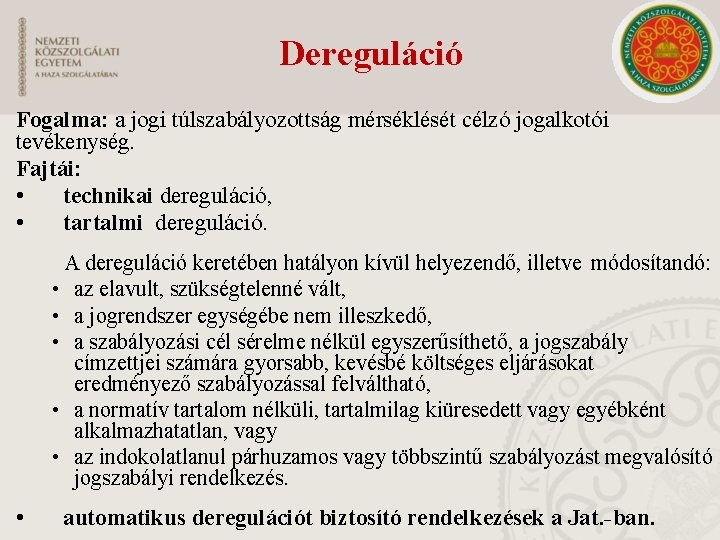 NEMZETI KÖZSZOLGÁLATI EGYETEM
A HAZA SZOLGÁLATÁBAN

Dereguláció

NEMZETI KÖZSZOLGÁLATI EGYETEM
A HAZA SZOLGÁLATÁBAN

Fogalma: a jogi túlszabályozottság mérséklését célzó jogalkotói tevékenység.

Fajtái:
• technikai dereguláció,
• tartalmi dereguláció.

A dereguláció keretében hatályon kívül helyezendő, illetve módosítandó:
• az elavult, szükségtelenné vált,
• a jogrendszer egységébe nem illeszkedő,
• a szabályozási cél sérelme nélkül egyszerűsíthető, a jogszabály címzettjei számára gyorsabb, kevésbé költséges eljárásokat eredményező szabályozással felváltható,
• a normatív tartalom nélküli, tartalmilag kiüresedett vagy egyébként alkalmazhatatlan, vagy
• az indokolatlanul párhuzamos vagy többszintű szabályozást megvalósító jogszabályi rendelkezés.

• automatikus deregulációt biztosító rendelkezések a Jat.-ban.